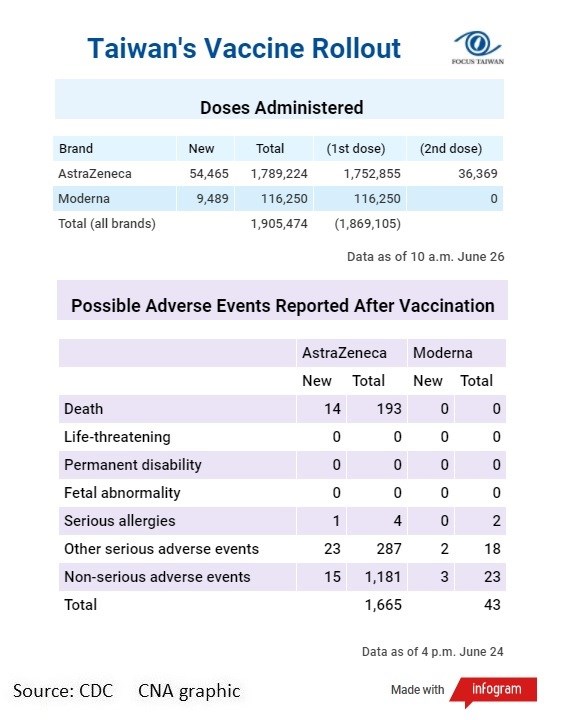 Taiwan's Vaccine Rollout

FOCUS TAIWAN

Doses Administered

| Brand | New | Total | (1st dose) | (2nd dose) |
|---|---|---|---|---|
| AstraZeneca | 54,465 | 1,789,224 | 1,752,855 | 36,369 |
| Moderna | 9,489 | 116,250 | 116,250 | 0 |
| Total (all brands) | | 1,905,474 | (1,869,105) | |

Data as of 10 a.m. June 26

Possible Adverse Events Reported After Vaccination

| | AstraZeneca | | Moderna | |
|---|---|---|---|---|
| | New | Total | New | Total |
| Death | 14 | 193 | 0 | 0 |
| Life-threatening | 0 | 0 | 0 | 0 |
| Permanent disability | 0 | 0 | 0 | 0 |
| Fetal abnormality | 0 | 0 | 0 | 0 |
| Serious allergies | 1 | 4 | 0 | 2 |
| Other serious adverse events | 23 | 287 | 2 | 18 |
| Non-serious adverse events | 15 | 1,181 | 3 | 23 |
| Total | | 1,665 | | 43 |

Data as of 4 p.m. June 24

Source: CDC CNA graphic

Made with infogram